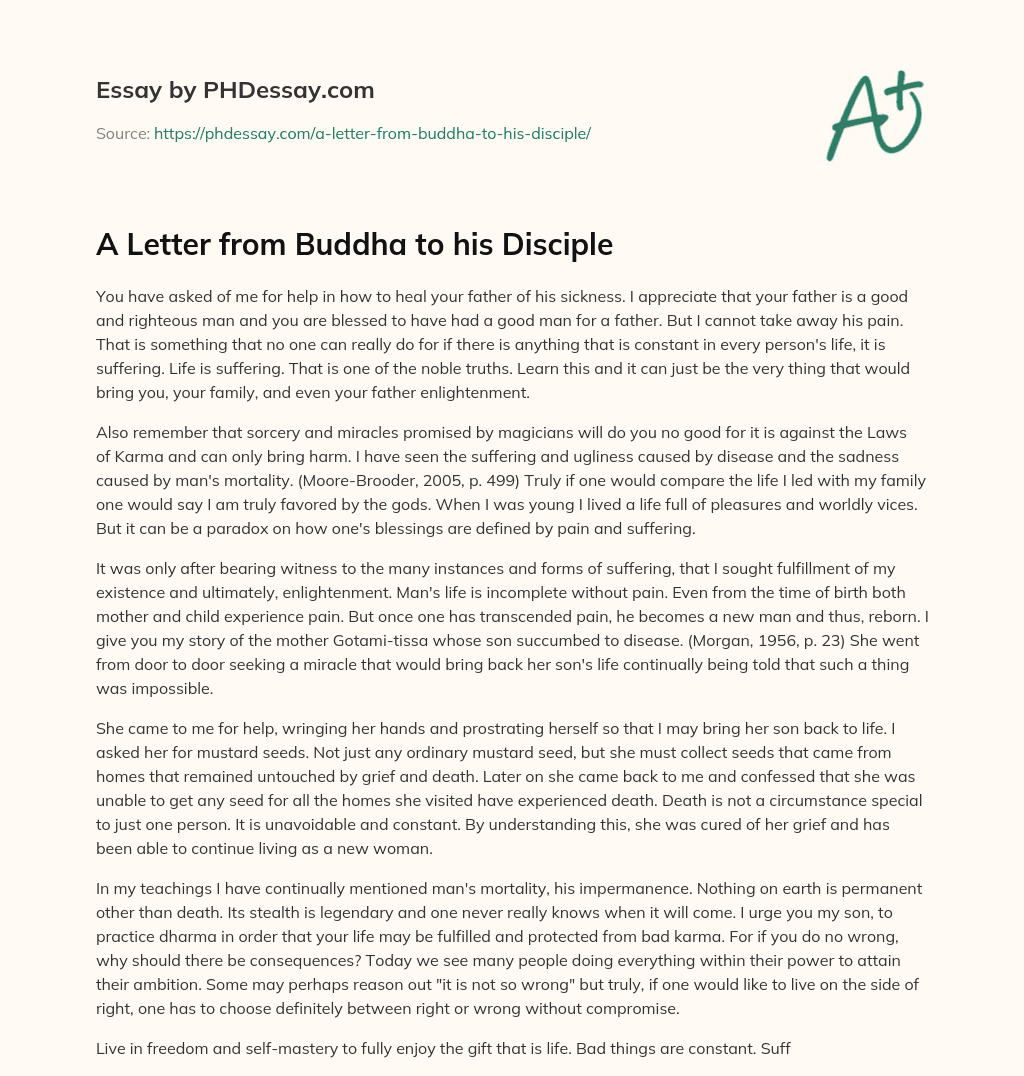 Essay by PHDessay.com

Source: https://phdessay.com/a-letter-from-buddha-to-his-disciple/

A+

A Letter from Buddha to his Disciple

You have asked of me for help in how to heal your father of his sickness. I appreciate that your father is a good and righteous man and you are blessed to have had a good man for a father. But I cannot take away his pain. That is something that no one can really do for if there is anything that is constant in every person's life, it is suffering. Life is suffering. That is one of the noble truths. Learn this and it can just be the very thing that would bring you, your family, and even your father enlightenment.

Also remember that sorcery and miracles promised by magicians will do you no good for it is against the Laws of Karma and can only bring harm. I have seen the suffering and ugliness caused by disease and the sadness caused by man's mortality. (Moore-Brooder, 2005, p. 499) Truly if one would compare the life I led with my family one would say I am truly favored by the gods. When I was young I lived a life full of pleasures and worldly vices. But it can be a paradox on how one's blessings are defined by pain and suffering.

It was only after bearing witness to the many instances and forms of suffering, that I sought fulfillment of my existence and ultimately, enlightenment. Man's life is incomplete without pain. Even from the time of birth both mother and child experience pain. But once one has transcended pain, he becomes a new man and thus, reborn. I give you my story of the mother Gotami-tissa whose son succumbed to disease. (Morgan, 1956, p. 23) She went from door to door seeking a miracle that would bring back her son's life continually being told that such a thing was impossible.

She came to me for help, wringing her hands and prostrating herself so that I may bring her son back to life. I asked her for mustard seeds. Not just any ordinary mustard seed, but she must collect seeds that came from homes that remained untouched by grief and death. Later on she came back to me and confessed that she was unable to get any seed for all the homes she visited have experienced death. Death is not a circumstance special to just one person. It is unavoidable and constant. By understanding this, she was cured of her grief and has been able to continue living as a new woman.

In my teachings I have continually mentioned man's mortality, his impermanence. Nothing on earth is permanent other than death. Its stealth is legendary and one never really knows when it will come. I urge you my son, to practice dharma in order that your life may be fulfilled and protected from bad karma. For if you do no wrong, why should there be consequences? Today we see many people doing everything within their power to attain their ambition. Some may perhaps reason out "it is not so wrong" but truly, if one would like to live on the side of right, one has to choose definitely between right or wrong without compromise.

Live in freedom and self-mastery to fully enjoy the gift that is life. Bad things are constant. Suff